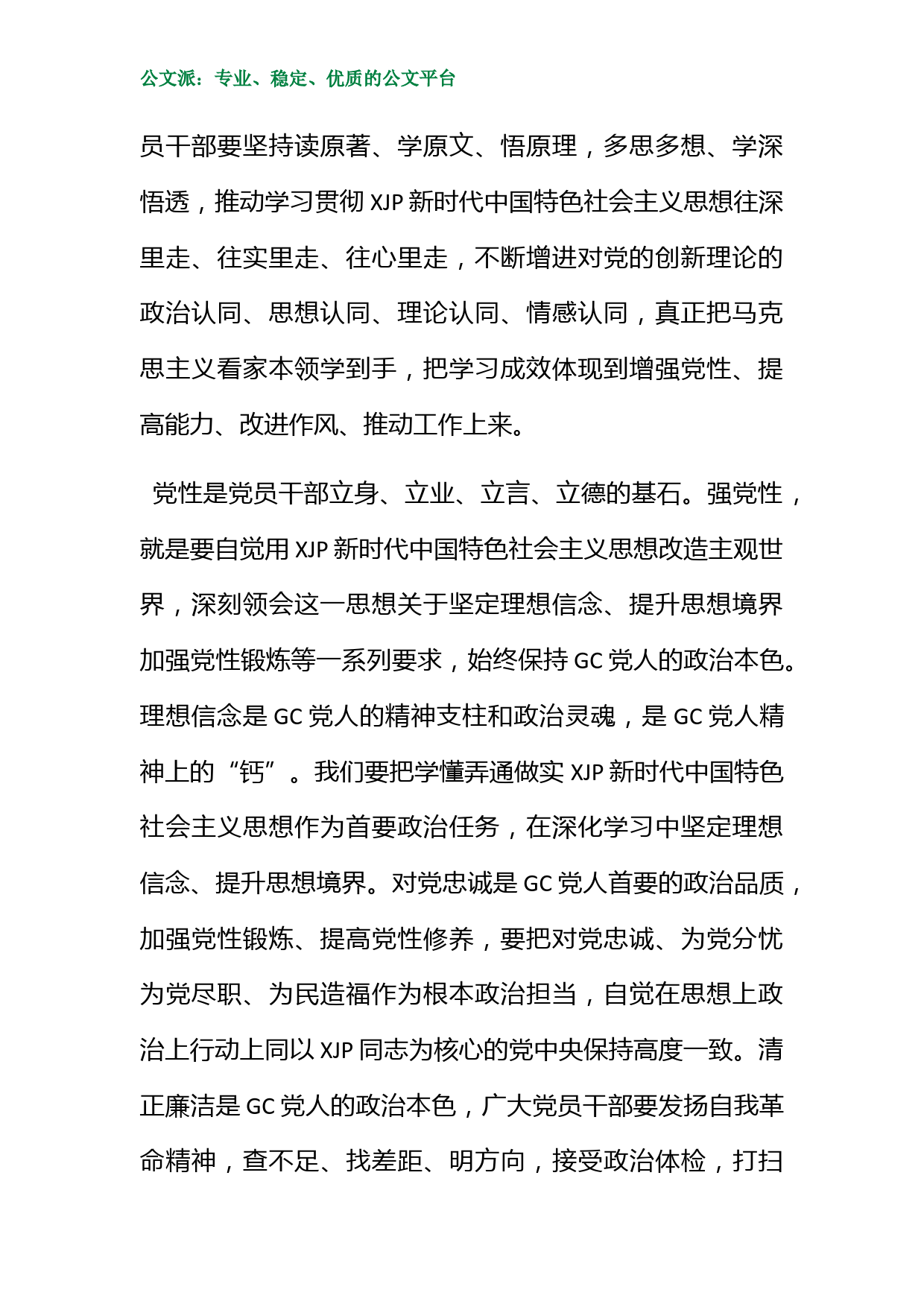 公文派：专业、稳定、优质的公文平台

员干部要坚持读原著、学原文、悟原理，多思多想、学深悟透，推动学习贯彻 XJP 新时代中国特色社会主义思想往深里走、往实里走、往心里走，不断增进对党的创新理论的政治认同、思想认同、理论认同、情感认同，真正把马克思主义看家本领学到手，把学习成效体现到增强党性、提高能力、改进作风、推动工作上来。

党性是党员干部立身、立业、立言、立德的基石。强党性，就是要自觉用 XJP 新时代中国特色社会主义思想改造主观世界，深刻领会这一思想关于坚定理想信念、提升思想境界加强党性锻炼等一系列要求，始终保持 GC 党人的政治本色。理想信念是 GC 党人的精神支柱和政治灵魂，是 GC 党人精神上的“钙”。我们要把学懂弄通做实 XJP 新时代中国特色社会主义思想作为首要政治任务，在深化学习中坚定理想信念、提升思想境界。对党忠诚是 GC 党人首要的政治品质，加强党性锻炼、提高党性修养，要把对党忠诚、为党分忧为党尽职、为民造福作为根本政治担当，自觉在思想上政治上行动上同以 XJP 同志为核心的党中央保持高度一致。清正廉洁是 GC 党人的政治本色，广大党员干部要发扬自我革命精神，查不足、找差距、明方向，接受政治体检，打扫